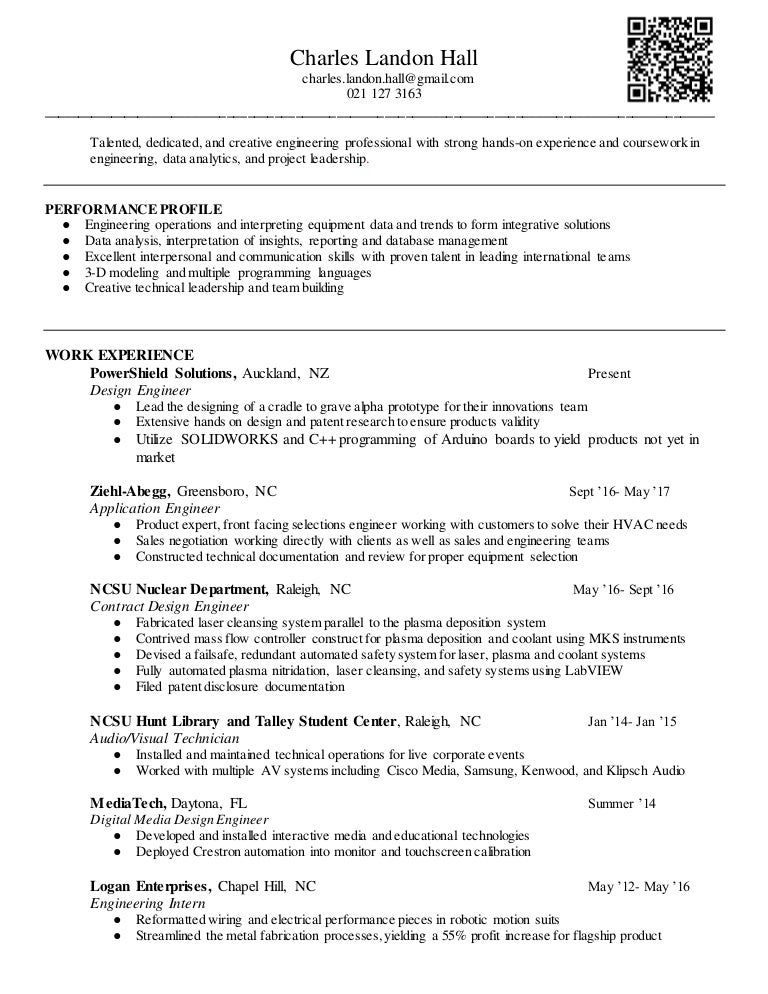 Charles Landon Hall
charles.landon.hall@gmail.com
021 127 3163

Talented, dedicated, and creative engineering professional with strong hands-on experience and coursework in engineering, data analytics, and project leadership.

PERFORMANCE PROFILE
● Engineering operations and interpreting equipment data and trends to form integrative solutions
● Data analysis, interpretation of insights, reporting and database management
● Excellent interpersonal and communication skills with proven talent in leading international teams
● 3-D modeling and multiple programming languages
● Creative technical leadership and team building

WORK EXPERIENCE
PowerShield Solutions, Auckland, NZ Present
Design Engineer
● Lead the designing of a cradle to grave alpha prototype for their innovations team
● Extensive hands on design and patent research to ensure products validity
● Utilize SOLIDWORKS and C++ programming of Arduino boards to yield products not yet in market

Ziehl-Abegg, Greensboro, NC Sept '16- May '17
Application Engineer
● Product expert, front facing selections engineer working with customers to solve their HVAC needs
● Sales negotiation working directly with clients as well as sales and engineering teams
● Constructed technical documentation and review for proper equipment selection

NCSU Nuclear Department, Raleigh, NC May '16- Sept '16
Contract Design Engineer
● Fabricated laser cleansing system parallel to the plasma deposition system
● Contrived mass flow controller construct for plasma deposition and coolant using MKS instruments
● Devised a failsafe, redundant automated safety system for laser, plasma and coolant systems
● Fully automated plasma nitridation, laser cleansing, and safety systems using LabVIEW
● Filed patent disclosure documentation

NCSU Hunt Library and Talley Student Center, Raleigh, NC Jan '14- Jan '15
Audio/Visual Technician
● Installed and maintained technical operations for live corporate events
● Worked with multiple AV systems including Cisco Media, Samsung, Kenwood, and Klipsch Audio

MediaTech, Daytona, FL Summer '14
Digital Media Design Engineer
● Developed and installed interactive media and educational technologies
● Deployed Crestron automation into monitor and touchscreen calibration

Logan Enterprises, Chapel Hill, NC May '12- May '16
Engineering Intern
● Reformatted wiring and electrical performance pieces in robotic motion suits
● Streamlined the metal fabrication processes, yielding a 55% profit increase for flagship product